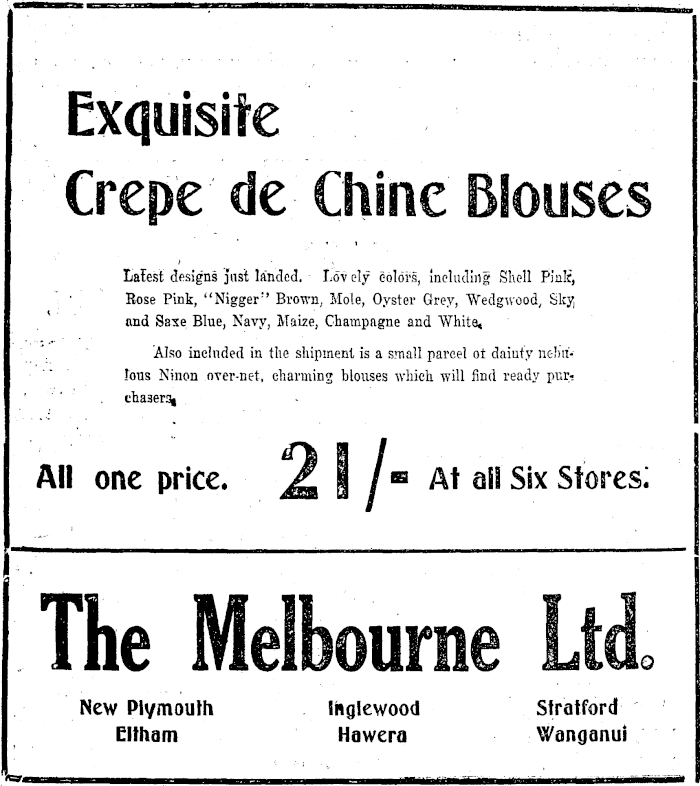 Exquisite
Crepe de Chine Blouses

Latest designs just landed. Lovely colors, including Shell Pink, Rose Pink, "Nigger" Brown, Mole, Oyster Grey, Wedgwood, Sky and Saxe Blue, Navy, Maize, Champagne and White.

Also included in the shipment is a small parcel of dainty nebulous Ninon over-net, charming blouses which will find ready purchasers.

All one price. 21/- At all Six Stores.

The Melbourne Ltd.

New Plymouth
Eltham

Inglewood
Hawera

Stratford
Wanganui